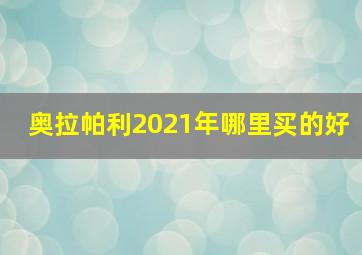 奥拉帕利2021年哪里买的好